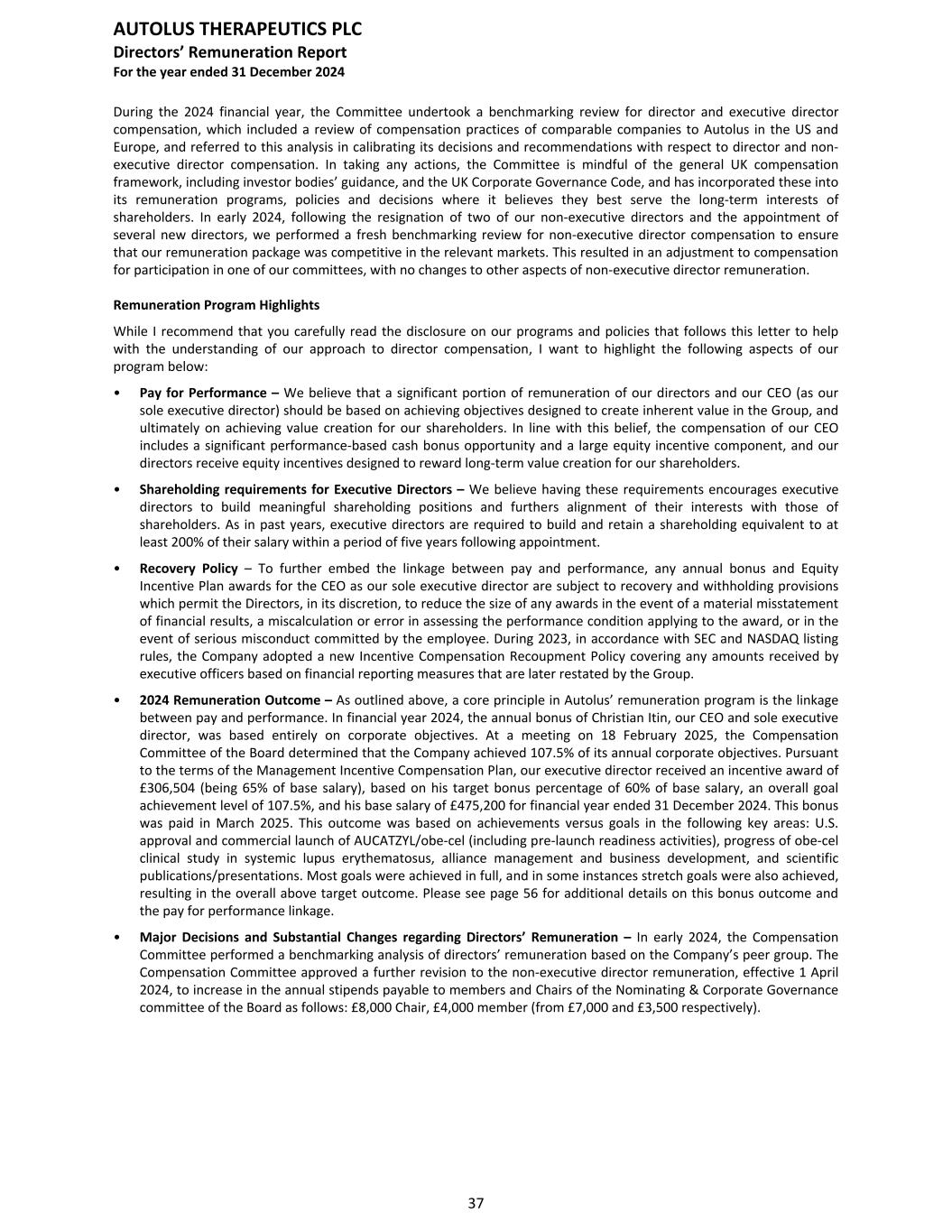 AUTOLUS THERAPEUTICS PLC
Directors' Remuneration Report
For the year ended 31 December 2024

During the 2024 financial year, the Committee undertook a benchmarking review for director and executive director compensation, which included a review of compensation practices of comparable companies to Autolus in the US and Europe, and referred to this analysis in calibrating its decisions and recommendations with respect to director and non-executive director compensation. In taking any actions, the Committee is mindful of the general UK compensation framework, including investor bodies' guidance, and the UK Corporate Governance Code, and has incorporated these into its remuneration programs, policies and decisions where it believes they best serve the long-term interests of shareholders. In early 2024, following the resignation of two of our non-executive directors and the appointment of several new directors, we performed a fresh benchmarking review for non-executive director compensation to ensure that our remuneration package was competitive in the relevant markets. This resulted in an adjustment to compensation for participation in one of our committees, with no changes to other aspects of non-executive director remuneration.

Remuneration Program Highlights

While I recommend that you carefully read the disclosure on our programs and policies that follows this letter to help with the understanding of our approach to director compensation, I want to highlight the following aspects of our program below:

• Pay for Performance – We believe that a significant portion of remuneration of our directors and our CEO (as our sole executive director) should be based on achieving objectives designed to create inherent value in the Group, and ultimately on achieving value creation for our shareholders. In line with this belief, the compensation of our CEO includes a significant performance-based cash bonus opportunity and a large equity incentive component, and our directors receive equity incentives designed to reward long-term value creation for our shareholders.

• Shareholding requirements for Executive Directors – We believe having these requirements encourages executive directors to build meaningful shareholding positions and furthers alignment of their interests with those of shareholders. As in past years, executive directors are required to build and retain a shareholding equivalent to at least 200% of their salary within a period of five years following appointment.

• Recovery Policy – To further embed the linkage between pay and performance, any annual bonus and Equity Incentive Plan awards for the CEO as our sole executive director are subject to recovery and withholding provisions which permit the Directors, in its discretion, to reduce the size of any awards in the event of a material misstatement of financial results, a miscalculation or error in assessing the performance condition applying to the award, or in the event of serious misconduct committed by the employee. During 2023, in accordance with SEC and NASDAQ listing rules, the Company adopted a new Incentive Compensation Recoupment Policy covering any amounts received by executive officers based on financial reporting measures that are later restated by the Group.

• 2024 Remuneration Outcome – As outlined above, a core principle in Autolus' remuneration program is the linkage between pay and performance. In financial year 2024, the annual bonus of Christian Itin, our CEO and sole executive director, was based entirely on corporate objectives. At a meeting on 18 February 2025, the Compensation Committee of the Board determined that the Company achieved 107.5% of its annual corporate objectives. Pursuant to the terms of the Management Incentive Compensation Plan, our executive director received an incentive award of £306,504 (being 65% of base salary), based on his target bonus percentage of 60% of base salary, an overall goal achievement level of 107.5%, and his base salary of £475,200 for financial year ended 31 December 2024. This bonus was paid in March 2025. This outcome was based on achievements versus goals in the following key areas: U.S. approval and commercial launch of AUCATZYL/obe-cel (including pre-launch readiness activities), progress of obe-cel clinical study in systemic lupus erythematosus, alliance management and business development, and scientific publications/presentations. Most goals were achieved in full, and in some instances stretch goals were also achieved, resulting in the overall above target outcome. Please see page 56 for additional details on this bonus outcome and the pay for performance linkage.

• Major Decisions and Substantial Changes regarding Directors' Remuneration – In early 2024, the Compensation Committee performed a benchmarking analysis of directors' remuneration based on the Company's peer group. The Compensation Committee approved a further revision to the non-executive director remuneration, effective 1 April 2024, to increase in the annual stipends payable to members and Chairs of the Nominating & Corporate Governance committee of the Board as follows: £8,000 Chair, £4,000 member (from £7,000 and £3,500 respectively).

37